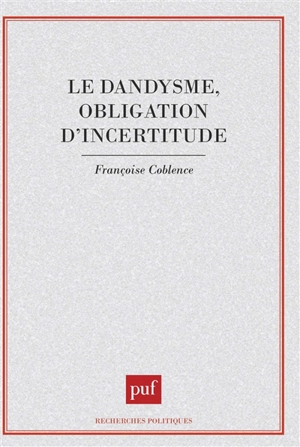 LE DANDYSME, OBLIGATION D'INCERTITUDE

Françoise Coblence

puf

RECHERCHES POLITIQUES